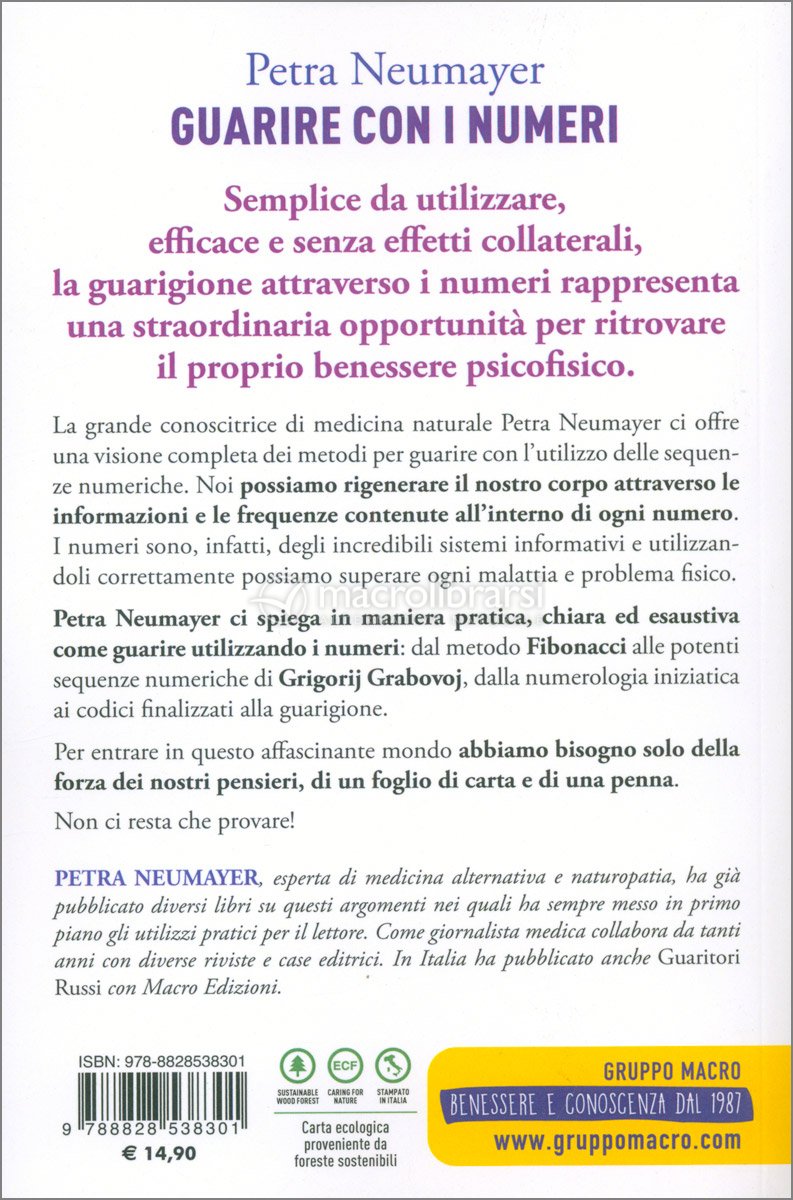 Petra Neumayer
GUARIRE CON I NUMERI

Semplice da utilizzare, efficace e senza effetti collaterali, la guarigione attraverso i numeri rappresenta una straordinaria opportunità per ritrovare il proprio benessere psicofisico.

La grande conoscitrice di medicina naturale Petra Neumayer ci offre una visione completa dei metodi per guarire con l'utilizzo delle sequenze numeriche. Noi possiamo rigenerare il nostro corpo attraverso le informazioni e le frequenze contenute all'interno di ogni numero. I numeri sono, infatti, degli incredibili sistemi informativi e utilizzandoli correttamente possiamo superare ogni malattia e problema fisico.

Petra Neumayer ci spiega in maniera pratica, chiara ed esaustiva come guarire utilizzando i numeri: dal metodo Fibonacci alle potenti sequenze numeriche di Grigorij Grabovoj, dalla numerologia iniziatica ai codici finalizzati alla guarigione.

Per entrare in questo affascinante mondo abbiamo bisogno solo della forza dei nostri pensieri, di un foglio di carta e di una penna.

Non ci resta che provare!

PETRA NEUMAYER, esperta di medicina alternativa e naturopatia, ha già pubblicato diversi libri su questi argomenti nei quali ha sempre messo in primo piano gli utilizzi pratici per il lettore. Come giornalista medica collabora da tanti anni con diverse riviste e case editrici. In Italia ha pubblicato anche Guaritori Russi con Macro Edizioni.

macrolibrarsi

ISBN: 978-8828538301
9 788828 538301
€ 14,90

SUSTAINABLE WOOD FOREST
ECF
CARING FOR NATURE
STAMPATO IN ITALIA

Carta ecologica proveniente da foreste sostenibili

GRUPPO MACRO
BENESSERE E CONOSCENZA DAL 1987
www.gruppomacro.com